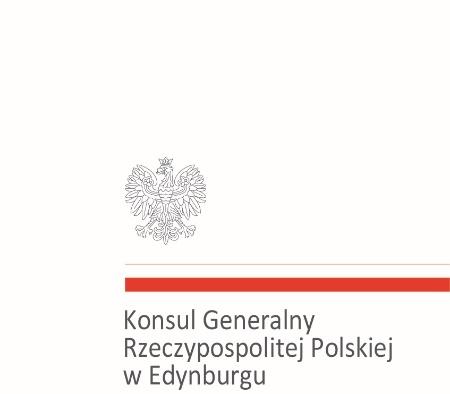 Konsul Generalny
Rzeczypospolitej Polskiej
w Edynburgu